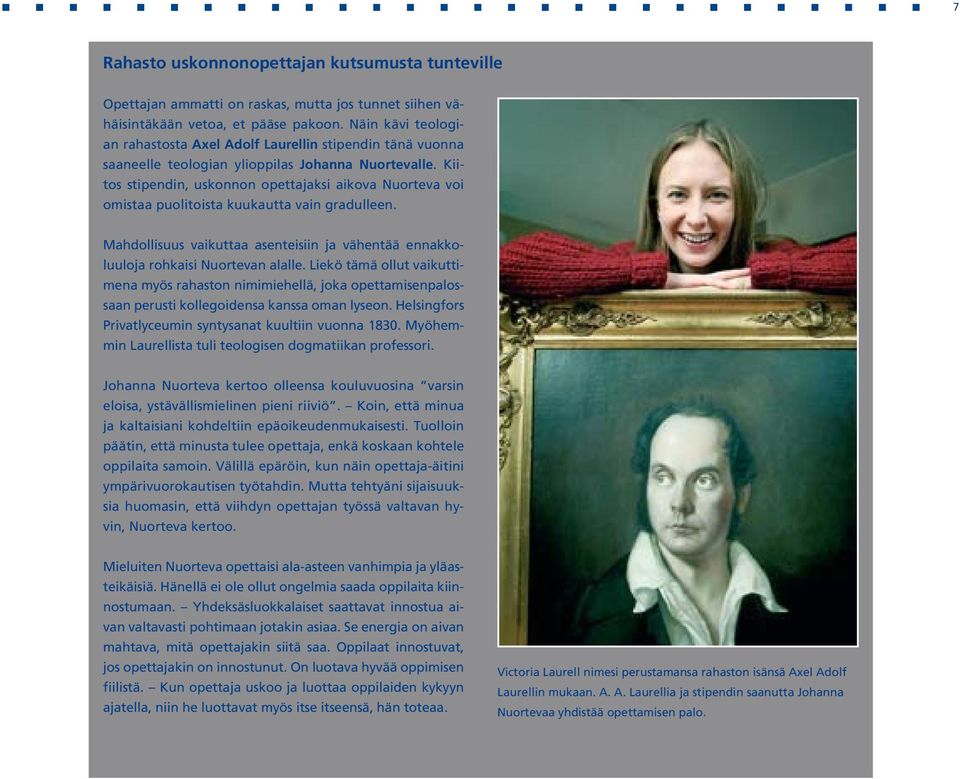 7

Rahasto uskonnonopettajan kutsumusta tunteville

Opettajan ammatti on raskas, mutta jos tunnet siihen vähäisintäkään vetoa, et pääse pakoon. Näin kävi teologian rahastosta Axel Adolf Laurellin stipendin tänä vuonna saaneelle teologian ylioppilas Johanna Nuortevalle. Kiitos stipendin, uskonnon opettajaksi aikova Nuorteva voi omistaa puolitoista kuukautta vain gradulleen.

Mahdollisuus vaikuttaa asenteisiin ja vähentää ennakkoluuloja rohkaisi Nuortevan alalle. Liekö tämä ollut vaikuttimena myös rahaston nimimiehellä, joka opettamisenpalossaan perusti kollegoidensa kanssa oman lyseon. Helsingfors Privatlyceumin syntysanat kuultiin vuonna 1830. Myöhemmin Laurellista tuli teologisen dogmatiikan professori.

Johanna Nuorteva kertoo olleensa kouluvuosina "varsin eloisa, ystävällismielinen pieni riiviö". – Koin, että minua ja kaltaisiani kohdeltiin epäoikeudenmukaisesti. Tuolloin päätin, että minusta tulee opettaja, enkä koskaan kohtele oppilaita samoin. Välillä epäröin, kun näin opettaja-äitini ympärivuorokautisen työtahdin. Mutta tehtyäni sijaisuuksia huomasin, että viihdyn opettajan työssä valtavan hyvin, Nuorteva kertoo.

Mieluiten Nuorteva opettaisi ala-asteen vanhimpia ja yläasteikäisiä. Hänellä ei ole ollut ongelmia saada oppilaita kiinnostumaan. – Yhdeksäsluokkalaiset saattavat innostua aivan valtavasti pohtimaan jotakin asiaa. Se energia on aivan mahtava, mitä opettajakin siitä saa. Oppilaat innostuvat, jos opettajakin on innostunut. On luotava hyvää oppimisen fiilistä. – Kun opettaja uskoo ja luottaa oppilaiden kykyyn ajatella, niin he luottavat myös itse itseensä, hän toteaa.

Victoria Laurell nimesi perustamansa rahaston isänsä Axel Adolf Laurellin mukaan. A. A. Laurellia ja stipendin saanutta Johanna Nuortevaa yhdistää opettamisen palo.